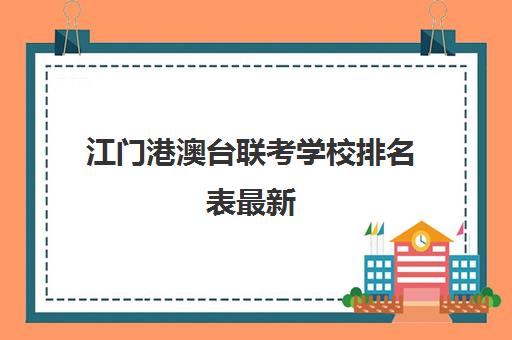 江门港澳台联考学校排名表最新